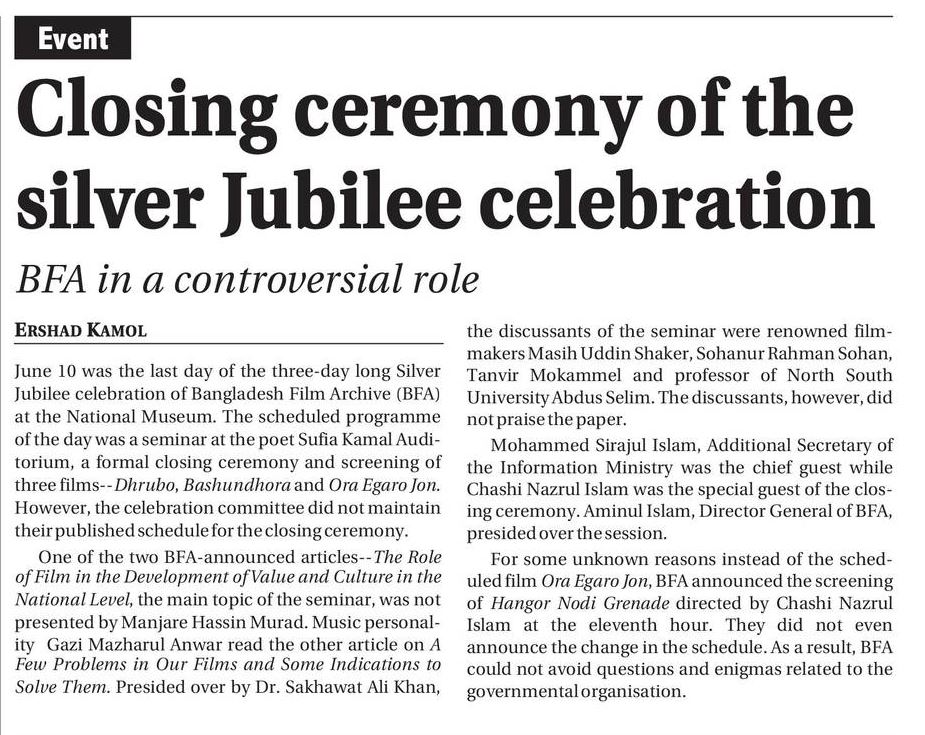 Event

Closing ceremony of the silver Jubilee celebration

BFA in a controversial role

ERSHAD KAMOL

June 10 was the last day of the three-day long Silver Jubilee celebration of Bangladesh Film Archive (BFA) at the National Museum. The scheduled programme of the day was a seminar at the poet Sufia Kamal Auditorium, a formal closing ceremony and screening of three films--Dhrubo, Bashundhora and Ora Egaro Jon. However, the celebration committee did not maintain their published schedule for the closing ceremony.

One of the two BFA-announced articles--The Role of Film in the Development of Value and Culture in the National Level, the main topic of the seminar, was not presented by Manjare Hassin Murad. Music personality Gazi Mazharul Anwar read the other article on A Few Problems in Our Films and Some Indications to Solve Them. Presided over by Dr. Sakhawat Ali Khan, the discussants of the seminar were renowned filmmakers Masih Uddin Shaker, Sohanur Rahman Sohan, Tanvir Mokammel and professor of North South University Abdus Selim. The discussants, however, did not praise the paper.

Mohammed Sirajul Islam, Additional Secretary of the Information Ministry was the chief guest while Chashi Nazrul Islam was the special guest of the closing ceremony. Aminul Islam, Director General of BFA, presided over the session.

For some unknown reasons instead of the scheduled film Ora Egaro Jon, BFA announced the screening of Hangor Nodi Grenade directed by Chashi Nazrul Islam at the eleventh hour. They did not even announce the change in the schedule. As a result, BFA could not avoid questions and enigmas related to the governmental organisation.